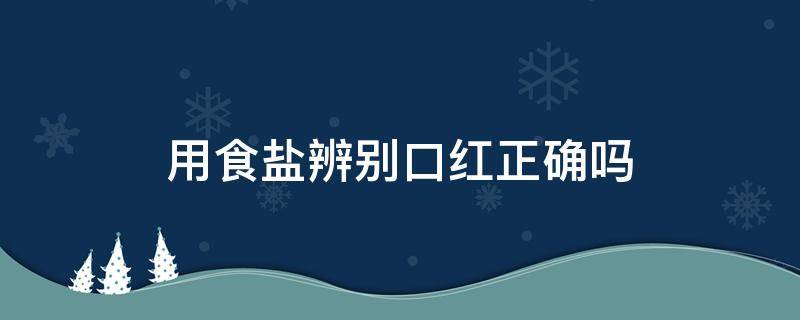 用食盐辨别口红正确吗